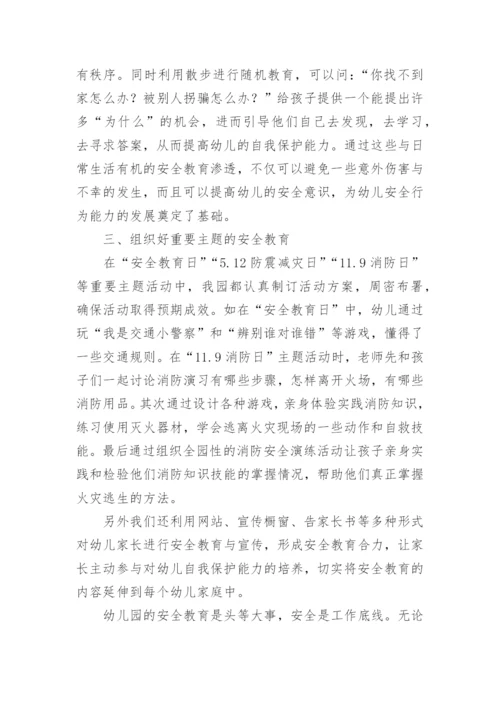 有秩序。同时利用散步进行随机教育，可以问：“你找不到家怎么办？被别人拐骗怎么办？”给孩子提供一个能提出许多“为什么”的机会，进而引导他们自己去发现，去学习，去寻求答案，从而提高幼儿的自我保护能力。通过这些与日常生活有机的安全教育渗透，不仅可以避免一些意外伤害与不幸的发生，而且可以提高幼儿的安全意识，为幼儿安全行为能力的发展奠定了基础。

三、组织好重要主题的安全教育

在“安全教育日”“5.12 防震减灾日”“11.9 消防日”等重要主题活动中，我园都认真制订活动方案，周密布署，确保活动取得预期成效。如在“安全教育日”中，幼儿通过玩“我是交通小警察”和“辨别谁对谁错”等游戏，懂得了一些交通规则。在“11.9 消防日”主题活动时，老师先和孩子们一起讨论消防演习有哪些步骤，怎样离开火场，有哪些消防用品。其次通过设计各种游戏，亲身体验实践消防知识，练习使用灭火器材，学会逃离火灾现场的一些动作和自救技能。最后通过组织全园性的消防安全演练活动让孩子亲身实践和检验他们消防知识技能的掌握情况，帮助他们真正掌握火灾逃生的方法。

另外我们还利用网站、宣传橱窗、告家长书等多种形式对幼儿家长进行安全教育与宣传，形成安全教育合力，让家长主动参与对幼儿自我保护能力的培养，切实将安全教育的内容延伸到每个幼儿家庭中。

幼儿园的安全教育是头等大事，安全是工作底线。无论